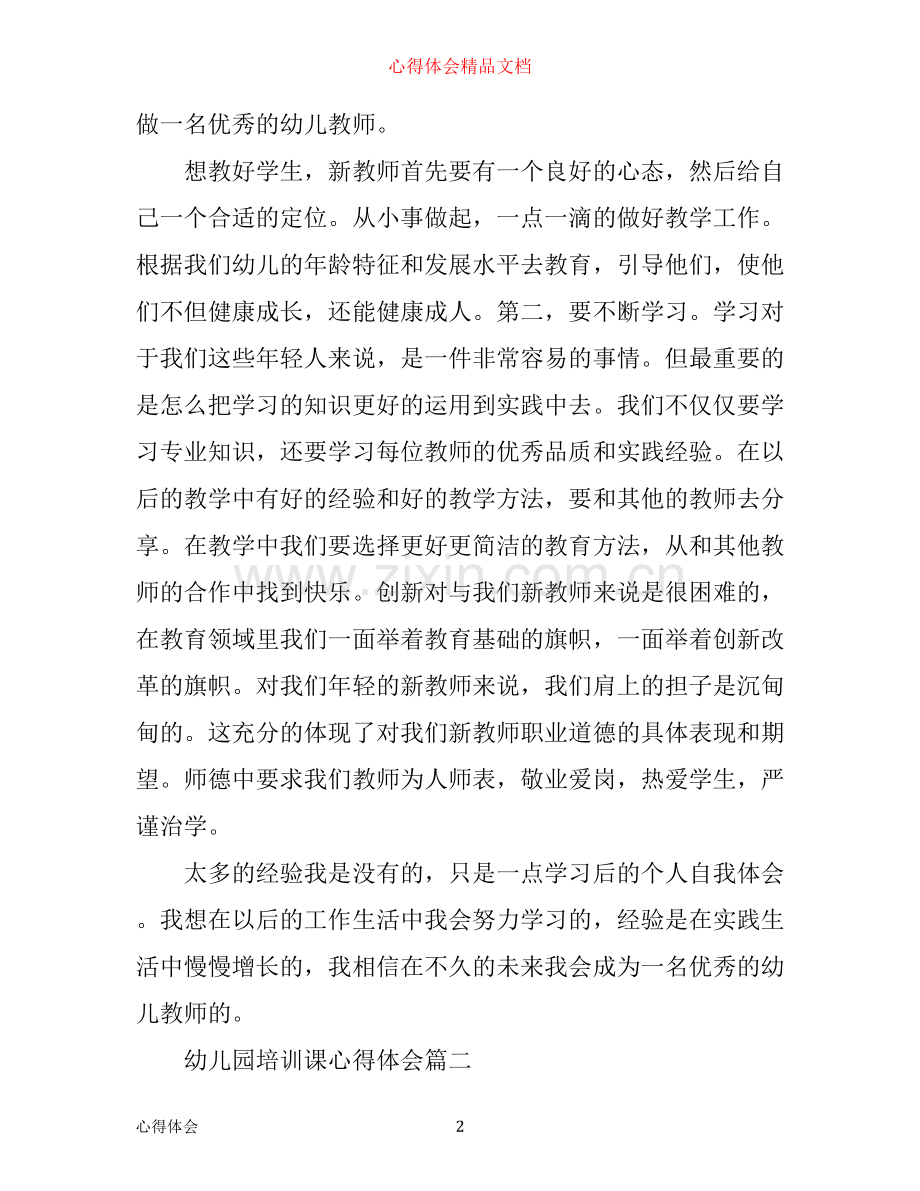 心得体会精品文档

做一名优秀的幼儿教师。

想教好学生，新教师首先要有一个良好的心态，然后给自己一个合适的定位。从小事做起，一点一滴的做好教学工作。根据我们幼儿的年龄特征和发展水平去教育，引导他们，使他们不但健康成长，还能健康成人。第二，要不断学习。学习对于我们这些年轻人来说，是一件非常容易的事情。但最重要的是怎么把学习的知识更好的运用到实践中去。我们不仅仅要学习专业知识，还要学习每位教师的优秀品质和实践经验。在以后的教学中有好的经验和好的教学方法，要和其他的教师去分享。在教学中我们要选择更好更简洁的教育方法，从和其他教师的合作中找到快乐。创新对与我们新教师来说是很困难的，在教育领域里我们一面举着教育基础的旗帜，一面举着创新改革的旗帜。对我们年轻的新教师来说，我们肩上的担子是沉甸甸的。这充分的体现了对我们新教师职业道德的具体表现和期望。师德中要求我们教师为人师表，敬业爱岗，热爱学生，严谨治学。

太多的经验我是没有的，只是一点学习后的个人自我体会。我想在以后的工作生活中我会努力学习的，经验是在实践生活中慢慢增长的，我相信在不久的未来我会成为一名优秀的幼儿教师的。

幼儿园培训课心得体会篇二

心得体会 2

www.zixin.com.cn